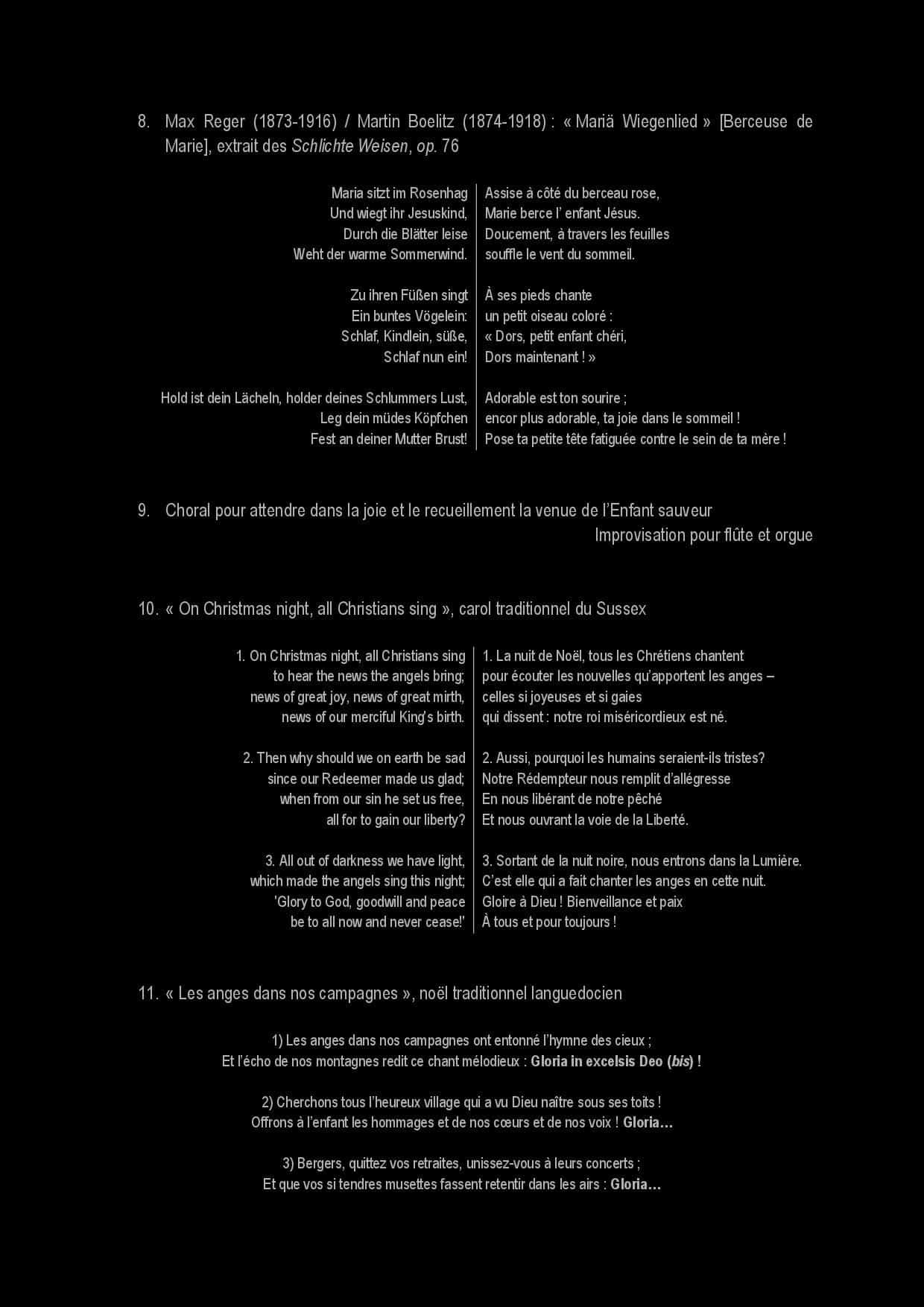 8. Max Reger (1873-1916) / Martin Boelitz (1874-1918) : « Mariä Wiegenlied » [Berceuse de Marie], extrait des Schlichte Weisen, op. 76

Maria sitzt im Rosenhag
Und wiegt ihr Jesuskind,
Durch die Blätter leise
Weht der warme Sommerwind.

Zu ihren Füßen singt
Ein buntes Vögelein:
Schlaf, Kindlein, süße,
Schlaf nun ein!

Hold ist dein Lächeln, holder deines Schlummers Lust,
Leg dein müdes Köpfchen
Fest an deiner Mutter Brust!

Assise à côté du berceau rose,
Marie berce l' enfant Jésus.
Doucement, à travers les feuilles
souffle le vent du sommeil.

À ses pieds chante
un petit oiseau coloré :
« Dors, petit enfant chéri,
Dors maintenant ! »

Adorable est ton sourire ;
encor plus adorable, ta joie dans le sommeil !
Pose ta petite tête fatiguée contre le sein de ta mère !

9. Choral pour attendre dans la joie et le recueillement la venue de l'Enfant sauveur
Improvisation pour flûte et orgue

10. « On Christmas night, all Christians sing », carol traditionnel du Sussex

1. On Christmas night, all Christians sing
to hear the news the angels bring;
news of great joy, news of great mirth,
news of our merciful King's birth.

2. Then why should we on earth be sad
since our Redeemer made us glad;
when from our sin he set us free,
all for to gain our liberty?

3. All out of darkness we have light,
which made the angels sing this night;
'Glory to God, goodwill and peace
be to all now and never cease!'

1. La nuit de Noël, tous les Chrétiens chantent
pour écouter les nouvelles qu'apportent les anges –
celles si joyeuses et si gaies
qui dissent : notre roi miséricordieux est né.

2. Aussi, pourquoi les humains seraient-ils tristes?
Notre Rédempteur nous remplit d'allégresse
En nous libérant de notre pêché
Et nous ouvrant la voie de la Liberté.

3. Sortant de la nuit noire, nous entrons dans la Lumière.
C'est elle qui a fait chanter les anges en cette nuit.
Gloire à Dieu ! Bienveillance et paix
À tous et pour toujours !

11. « Les anges dans nos campagnes », noël traditionnel languedocien

1) Les anges dans nos campagnes ont entonné l'hymne des cieux ;
Et l'écho de nos montagnes redit ce chant mélodieux : Gloria in excelsis Deo (bis) !

2) Cherchons tous l'heureux village qui a vu Dieu naître sous ses toits !
Offrons à l'enfant les hommages et de nos cœurs et de nos voix ! Gloria…

3) Bergers, quittez vos retraites, unissez-vous à leurs concerts ;
Et que vos si tendres musettes fassent retentir dans les airs : Gloria…